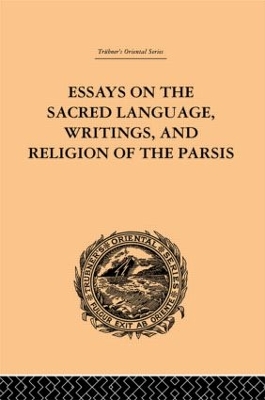 Trübner's Oriental Series

ESSAYS ON THE SACRED LANGUAGE, WRITINGS, AND RELIGION OF THE PARSIS

TRÜBNER'S ORIENTAL SERIES

FULGUR EXIT AB ORIENTE